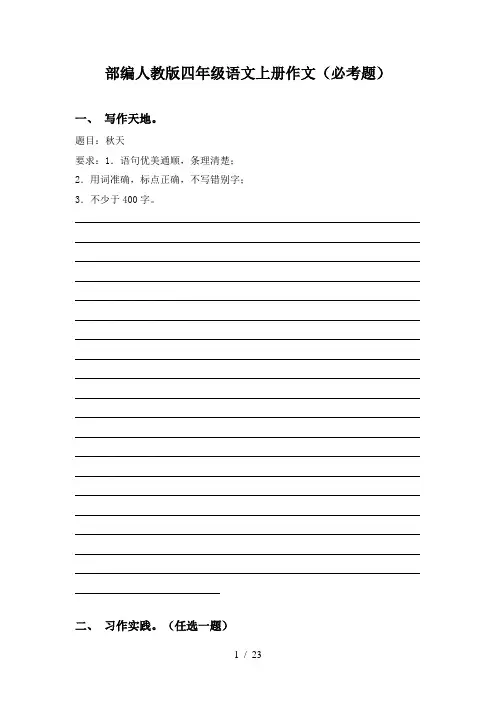 部编人教版四年级语文上册作文（必考题）

一、 写作天地。

题目：秋天

要求：1．语句优美通顺，条理清楚；

2．用词准确，标点正确，不写错别字；

3．不少于 400 字。

二、 习作实践。（任选一题）

1 / 23